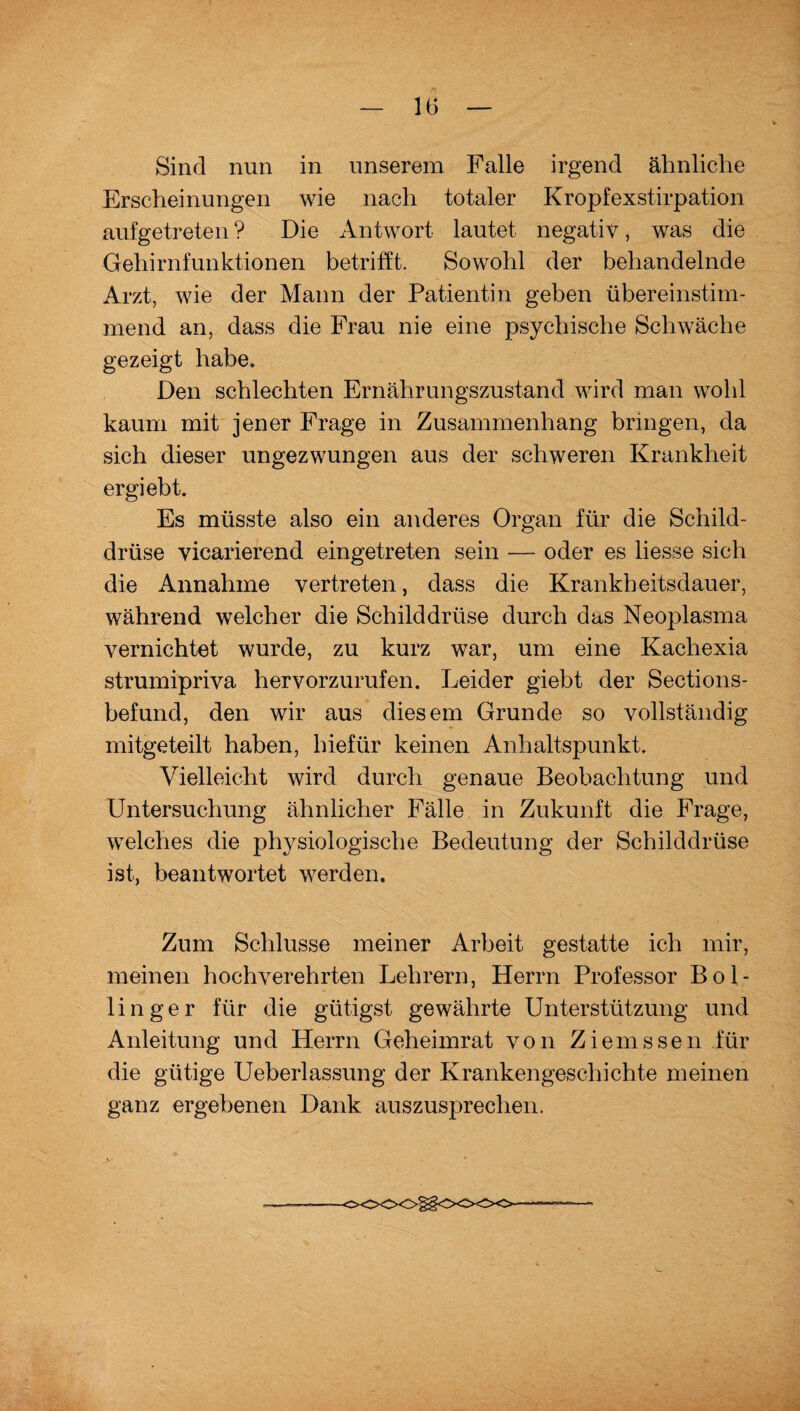 — 16 —

Sind nun in unserem Falle irgend ähnliche Erscheinungen wie nach totaler Kropfexstirpation aufgetreten? Die Antwort lautet negativ, was die Gehirnfunktionen betrifft. Sowohl der behandelnde Arzt, wie der Mann der Patientin geben übereinstimmend an, dass die Frau nie eine psychische Schwäche gezeigt habe.

Den schlechten Ernährungszustand wird man wohl kaum mit jener Frage in Zusammenhang bringen, da sich dieser ungezwungen aus der schweren Krankheit ergiebt.

Es müsste also ein anderes Organ für die Schilddrüse vicarierend eingetreten sein — oder es liesse sich die Annahme vertreten, dass die Krankheitsdauer, während welcher die Schilddrüse durch das Neoplasma vernichtet wurde, zu kurz war, um eine Kachexia strumipriva hervorzurufen. Leider giebt der Sectionsbefund, den wir aus diesem Grunde so vollständig mitgeteilt haben, hiefür keinen Anhaltspunkt.

Vielleicht wird durch genaue Beobachtung und Untersuchung ähnlicher Fälle in Zukunft die Frage, welches die physiologische Bedeutung der Schilddrüse ist, beantwortet werden.

Zum Schlusse meiner Arbeit gestatte ich mir, meinen hochverehrten Lehrern, Herrn Professor Bollinger für die gütigst gewährte Unterstützung und Anleitung und Herrn Geheimrat von Ziemssen für die gütige Ueberlassung der Krankengeschichte meinen ganz ergebenen Dank auszusprechen.